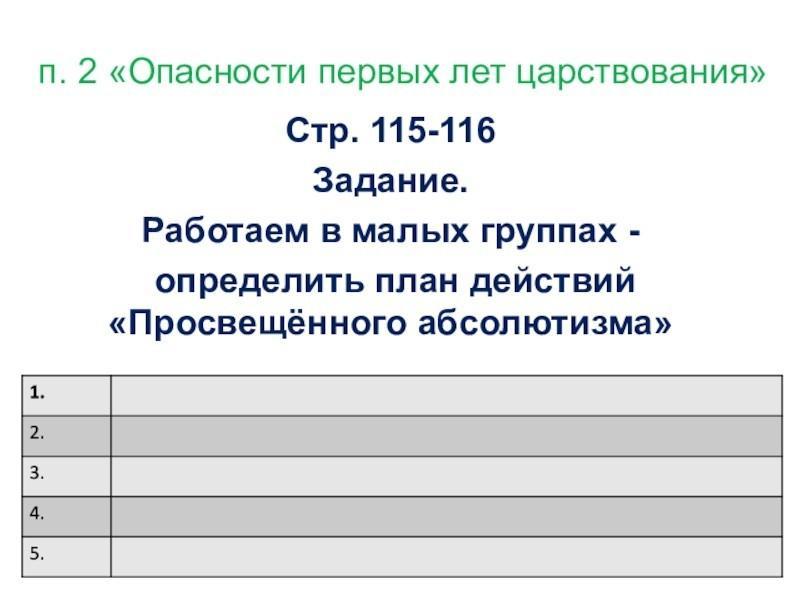 п. 2 «Опасности первых лет царствования»

Стр. 115-116

Задание.

Работаем в малых группах -

определить план действий «Просвещённого абсолютизма»

| 1. | |
|---|---|
| 2. | |
| 3. | |
| 4. | |
| 5. | |